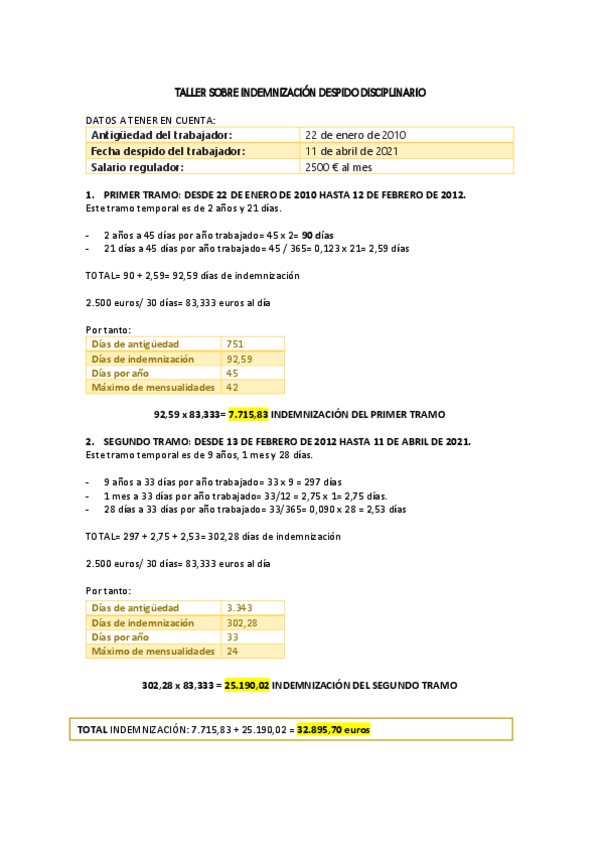 TALLER SOBRE INDEMNIZACIÓN DESPIDO DISCIPLINARIO

DATOS A TENER EN CUENTA:

| Antigüedad del trabajador: | 22 de enero de 2010 |
|---|---|
| Fecha despido del trabajador: | 11 de abril de 2021 |
| Salario regulador: | 2500 € al mes |

1. PRIMER TRAMO: DESDE 22 DE ENERO DE 2010 HASTA 12 DE FEBRERO DE 2012.
Este tramo temporal es de 2 años y 21 días.

- 2 años a 45 días por año trabajado= 45 x 2= 90 días
- 21 días a 45 días por año trabajado= 45 / 365= 0,123 x 21= 2,59 días

TOTAL= 90 + 2,59= 92,59 días de indemnización

2.500 euros/ 30 días= 83,333 euros al día

Por tanto:

| Días de antigüedad | 751 |
|---|---|
| Días de indemnización | 92,59 |
| Días por año | 45 |
| Máximo de mensualidades | 42 |

92,59 x 83,333= 7.715,83 INDEMNIZACIÓN DEL PRIMER TRAMO

2. SEGUNDO TRAMO: DESDE 13 DE FEBRERO DE 2012 HASTA 11 DE ABRIL DE 2021.
Este tramo temporal es de 9 años, 1 mes y 28 días.

- 9 años a 33 días por año trabajado= 33 x 9 = 297 días
- 1 mes a 33 días por año trabajado= 33/12 = 2,75 x 1= 2,75 días.
- 28 días a 33 días por año trabajado= 33/365= 0,090 x 28 = 2,53 días

TOTAL= 297 + 2,75 + 2,53= 302,28 días de indemnización

2.500 euros/ 30 días= 83,333 euros al día

Por tanto:

| Días de antigüedad | 3.343 |
|---|---|
| Días de indemnización | 302,28 |
| Días por año | 33 |
| Máximo de mensualidades | 24 |

302,28 x 83,333 = 25.190,02 INDEMNIZACIÓN DEL SEGUNDO TRAMO

TOTAL INDEMNIZACIÓN: 7.715,83 + 25.190,02 = 32.895,70 euros